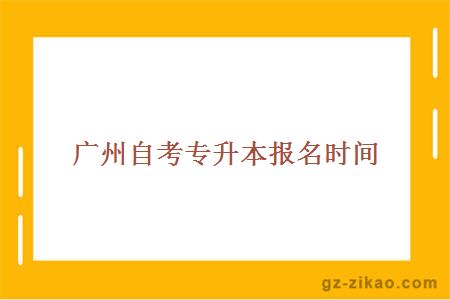 广州自考专升本报名时间

gz-zikao.com